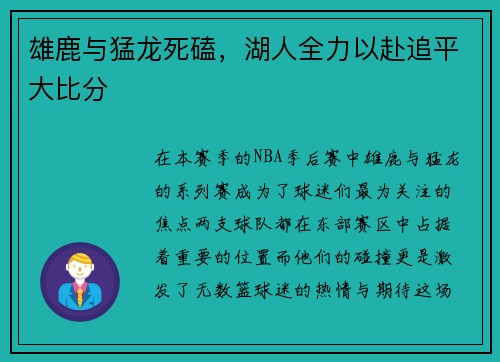 雄鹿与猛龙死磕，湖人全力以赴追平大比分

在本赛季的NBA季后赛中雄鹿与猛龙的系列赛成为了球迷们最为关注的焦点两支球队都在东部赛区中占据着重要的位置而他们的碰撞更是激发了无数篮球迷的热情与期待这场